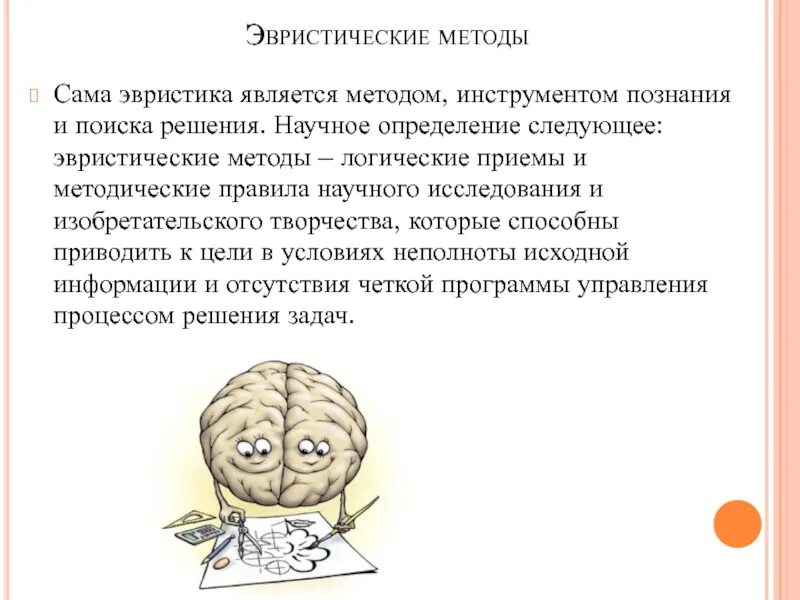 Эвристические методы

Сама эвристика является методом, инструментом познания и поиска решения. Научное определение следующее: эвристические методы – логические приемы и методические правила научного исследования и изобретательского творчества, которые способны приводить к цели в условиях неполноты исходной информации и отсутствия четкой программы управления процессом решения задач.